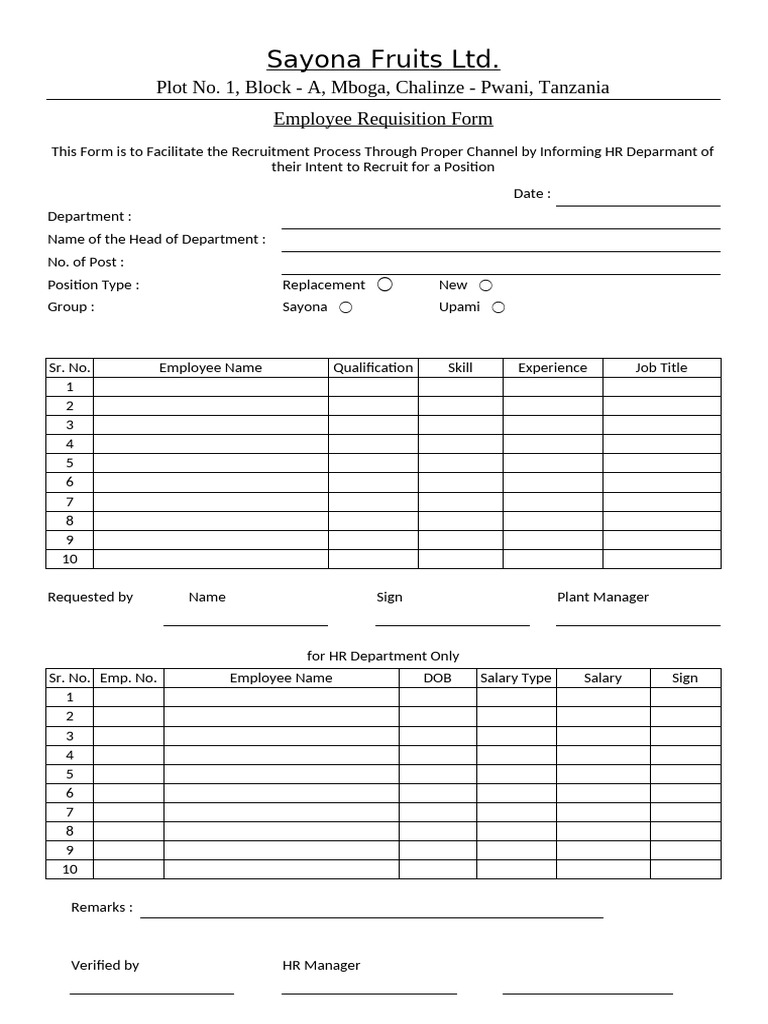 Sayona Fruits Ltd.

Plot No. 1, Block - A, Mboga, Chalinze - Pwani, Tanzania

Employee Requisition Form

This Form is to Facilitate the Recruitment Process Through Proper Channel by Informing HR Deparmant of their Intent to Recruit for a Position

Date :

Department :

Name of the Head of Department :

No. of Post :

Position Type : Replacement New

Group : Sayona Upami

| Sr. No. | Employee Name | Qualification | Skill | Experience | Job Title |
|---|---|---|---|---|---|
| 1 | | | | | |
| 2 | | | | | |
| 3 | | | | | |
| 4 | | | | | |
| 5 | | | | | |
| 6 | | | | | |
| 7 | | | | | |
| 8 | | | | | |
| 9 | | | | | |
| 10 | | | | | |

Requested by Name Sign Plant Manager

for HR Department Only

| Sr. No. | Emp. No. | Employee Name | DOB | Salary Type | Salary | Sign |
|---|---|---|---|---|---|---|
| 1 | | | | | | |
| 2 | | | | | | |
| 3 | | | | | | |
| 4 | | | | | | |
| 5 | | | | | | |
| 6 | | | | | | |
| 7 | | | | | | |
| 8 | | | | | | |
| 9 | | | | | | |
| 10 | | | | | | |

Remarks :

Verified by HR Manager